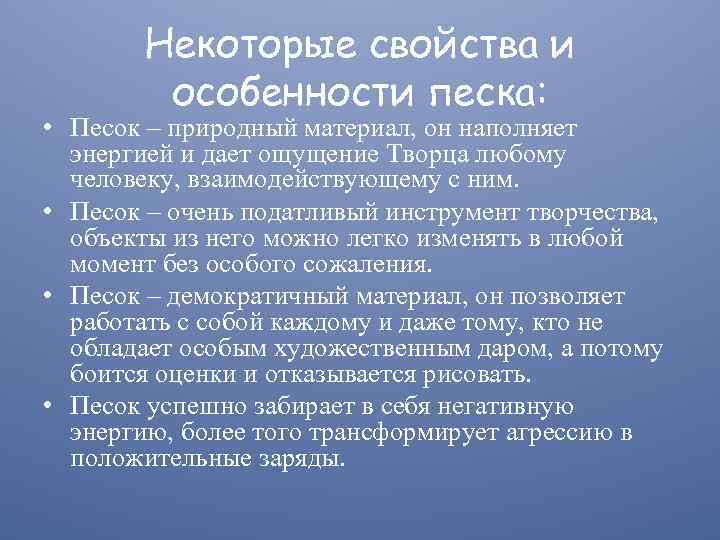 Некоторые свойства и особенности песка:

• Песок – природный материал, он наполняет энергией и дает ощущение Творца любому человеку, взаимодействующему с ним.

• Песок – очень податливый инструмент творчества, объекты из него можно легко изменять в любой момент без особого сожаления.

• Песок – демократичный материал, он позволяет работать с собой каждому и даже тому, кто не обладает особым художественным даром, а потому боится оценки и отказывается рисовать.

• Песок успешно забирает в себя негативную энергию, более того трансформирует агрессию в положительные заряды.